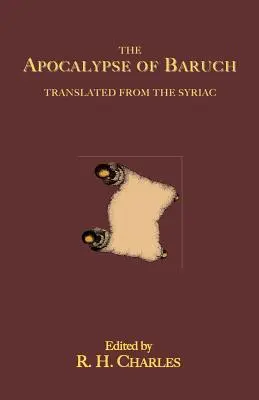 THE
APOCALYPSE OF BARUCH
TRANSLATED FROM THE SYRIAC

Edited by
R. H. CHARLES